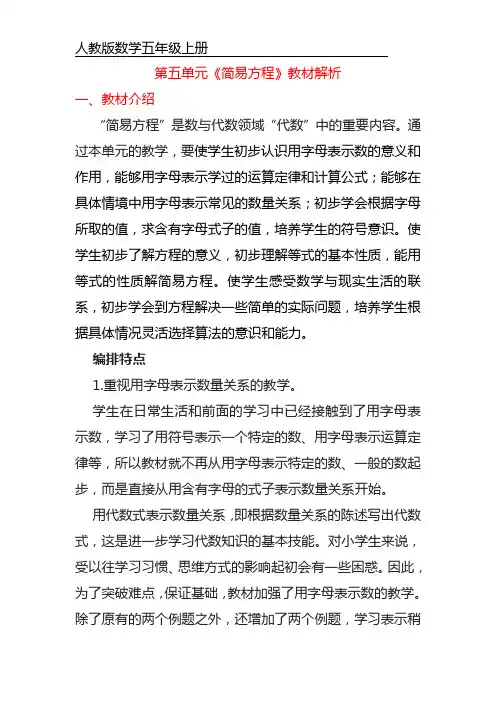 人教版数学五年级上册

第五单元《简易方程》教材解析

一、教材介绍

“简易方程”是数与代数领域“代数”中的重要内容。通过本单元的教学，要使学生初步认识用字母表示数的意义和作用，能够用字母表示学过的运算定律和计算公式；能够在具体情境中用字母表示常见的数量关系；初步学会根据字母所取的值，求含有字母式子的值，培养学生的符号意识。使学生初步了解方程的意义，初步理解等式的基本性质，能用等式的性质解简易方程。使学生感受数学与现实生活的联系，初步学会到方程解决一些简单的实际问题，培养学生根据具体情况灵活选择算法的意识和能力。

编排特点

1.重视用字母表示数量关系的教学。

学生在日常生活和前面的学习中已经接触到了用字母表示数，学习了用符号表示一个特定的数、用字母表示运算定律等，所以教材就不再从用字母表示特定的数、一般的数起步，而是直接从用含有字母的式子表示数量关系开始。

用代数式表示数量关系，即根据数量关系的陈述写出代数式，这是进一步学习代数知识的基本技能。对小学生来说，受以往学习习惯、思维方式的影响起初会有一些困惑。因此，为了突破难点，保证基础，教材加强了用字母表示数的教学。除了原有的两个例题之外，还增加了两个例题，学习表示稍